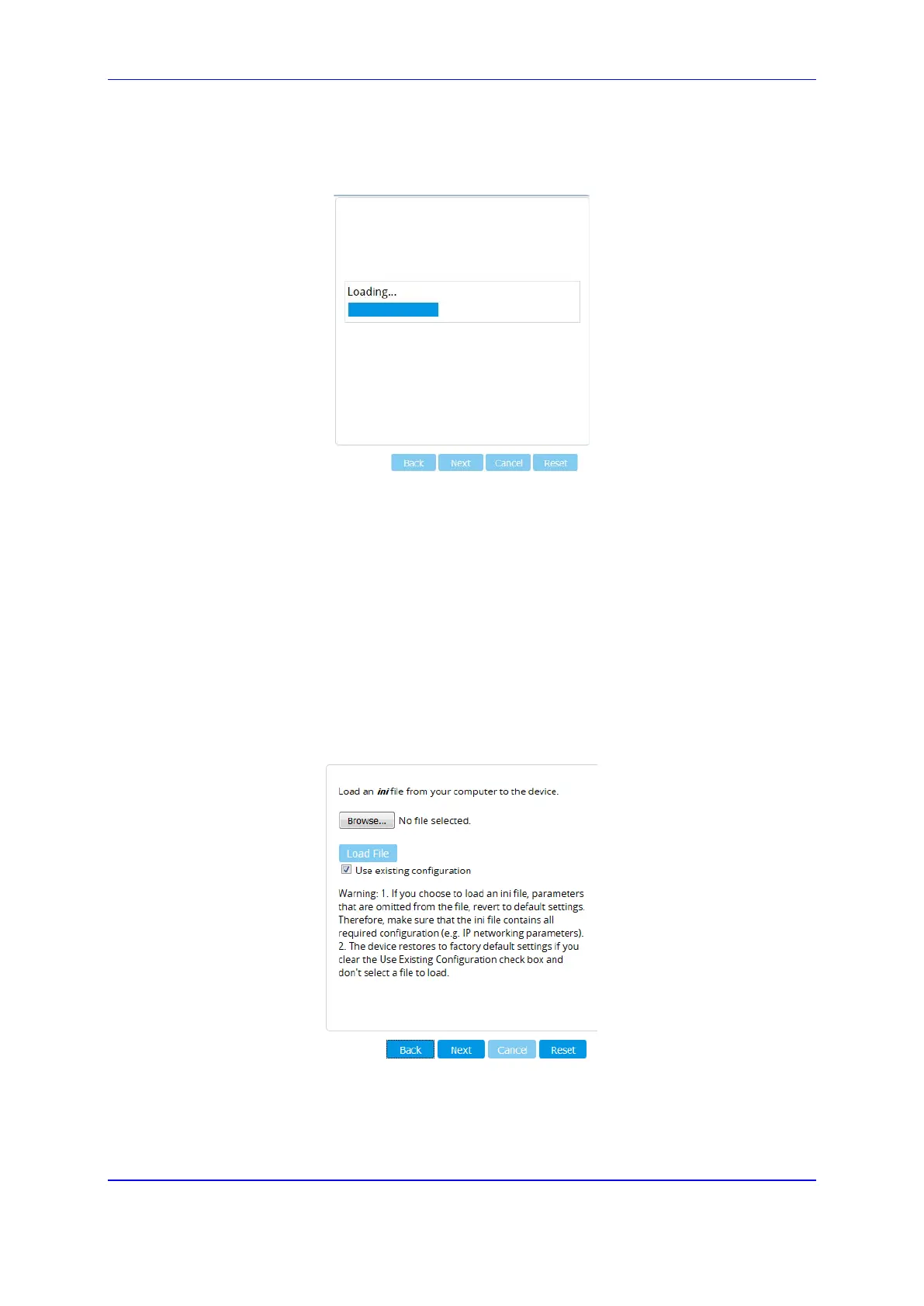 Loading...

Back Next Cancel Reset

Load an ini file from your computer to the device.

Browse... No file selected.

Load File

☑ Use existing configuration

Warning: 1. If you choose to load an ini file, parameters that are omitted from the file, revert to default settings. Therefore, make sure that the ini file contains all required configuration (e.g. IP networking parameters). 2. The device restores to factory default settings if you clear the Use Existing Configuration check box and don't select a file to load.

Back Next Cancel Reset